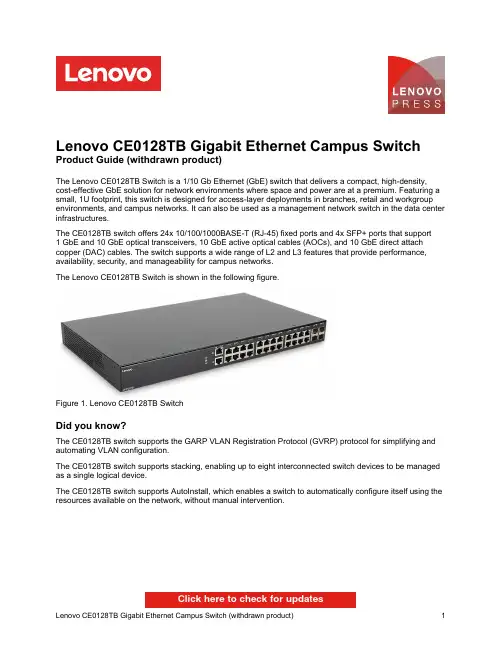 Lenovo

LENOVO
PRESS

Lenovo CE0128TB Gigabit Ethernet Campus Switch
Product Guide (withdrawn product)

The Lenovo CE0128TB Switch is a 1/10 Gb Ethernet (GbE) switch that delivers a compact, high-density, cost-effective GbE solution for network environments where space and power are at a premium. Featuring a small, 1U footprint, this switch is designed for access-layer deployments in branches, retail and workgroup environments, and campus networks. It can also be used as a management network switch in the data center infrastructures.

The CE0128TB switch offers 24x 10/100/1000BASE-T (RJ-45) fixed ports and 4x SFP+ ports that support 1 GbE and 10 GbE optical transceivers, 10 GbE active optical cables (AOCs), and 10 GbE direct attach copper (DAC) cables. The switch supports a wide range of L2 and L3 features that provide performance, availability, security, and manageability for campus networks.

The Lenovo CE0128TB Switch is shown in the following figure.

Lenovo

Figure 1. Lenovo CE0128TB Switch

Did you know?

The CE0128TB switch supports the GARP VLAN Registration Protocol (GVRP) protocol for simplifying and automating VLAN configuration.

The CE0128TB switch supports stacking, enabling up to eight interconnected switch devices to be managed as a single logical device.

The CE0128TB switch supports AutoInstall, which enables a switch to automatically configure itself using the resources available on the network, without manual intervention.

Click here to check for updates

Lenovo CE0128TB Gigabit Ethernet Campus Switch (withdrawn product) 1